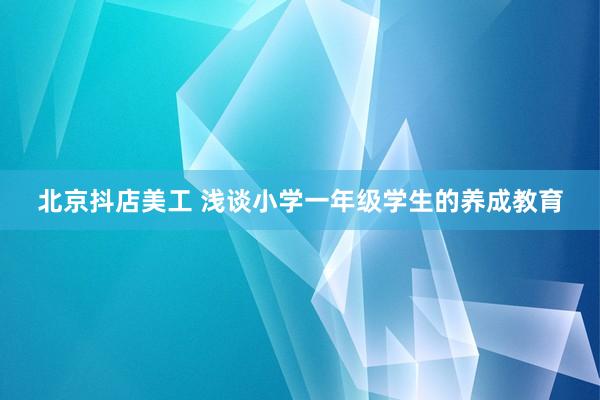 北京抖店美工 浅谈小学一年级学生的养成教育